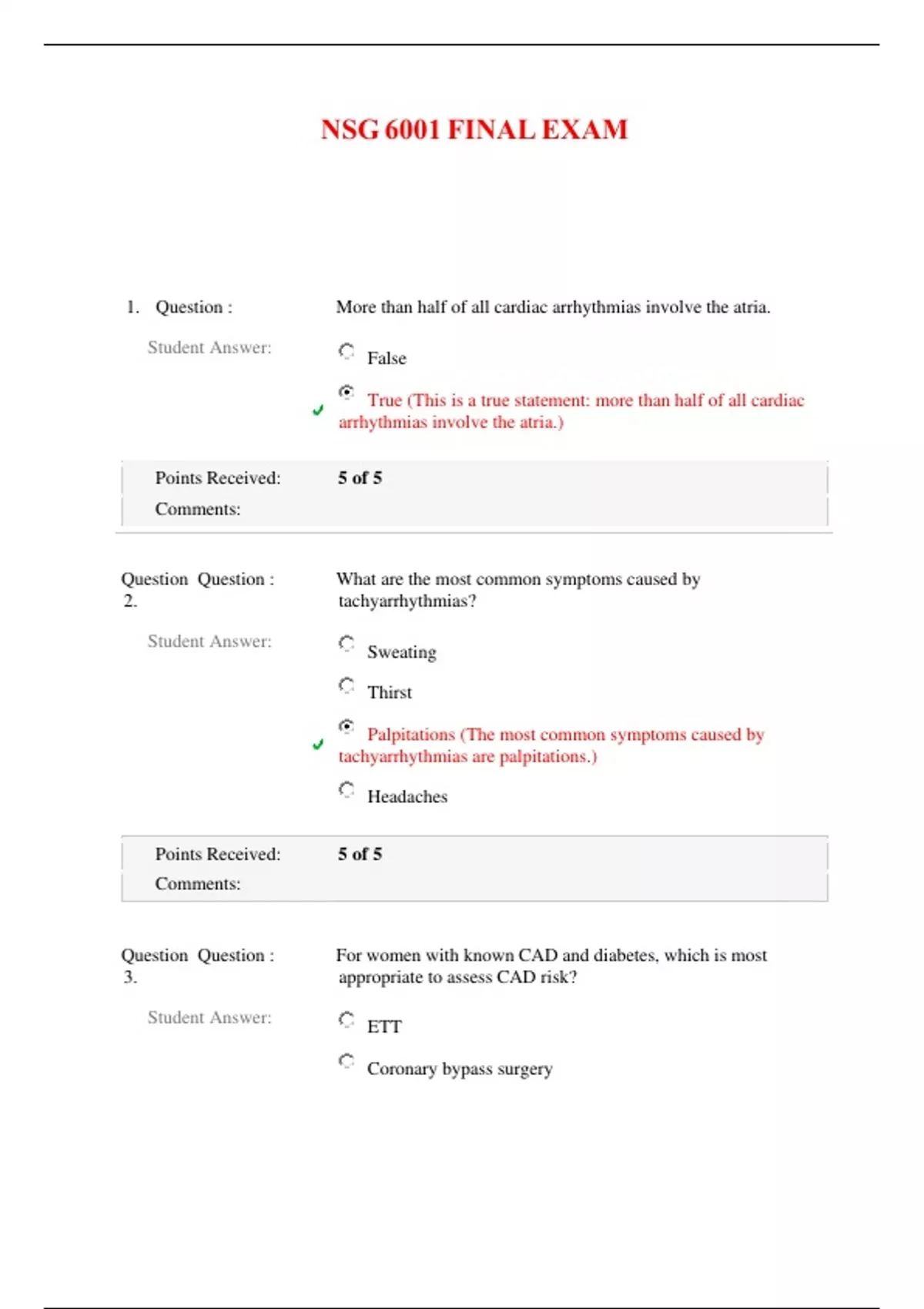 NSG 6001 FINAL EXAM

1. Question : More than half of all cardiac arrhythmias involve the atria.

Student Answer:
False
True (This is a true statement: more than half of all cardiac arrhythmias involve the atria.)

Points Received: 5 of 5
Comments:

Question 2. Question : What are the most common symptoms caused by tachyarrhythmias?

Student Answer:
Sweating
Thirst
Palpitations (The most common symptoms caused by tachyarrhythmias are palpitations.)
Headaches

Points Received: 5 of 5
Comments:

Question 3. Question : For women with known CAD and diabetes, which is most appropriate to assess CAD risk?

Student Answer:
ETT
Coronary bypass surgery